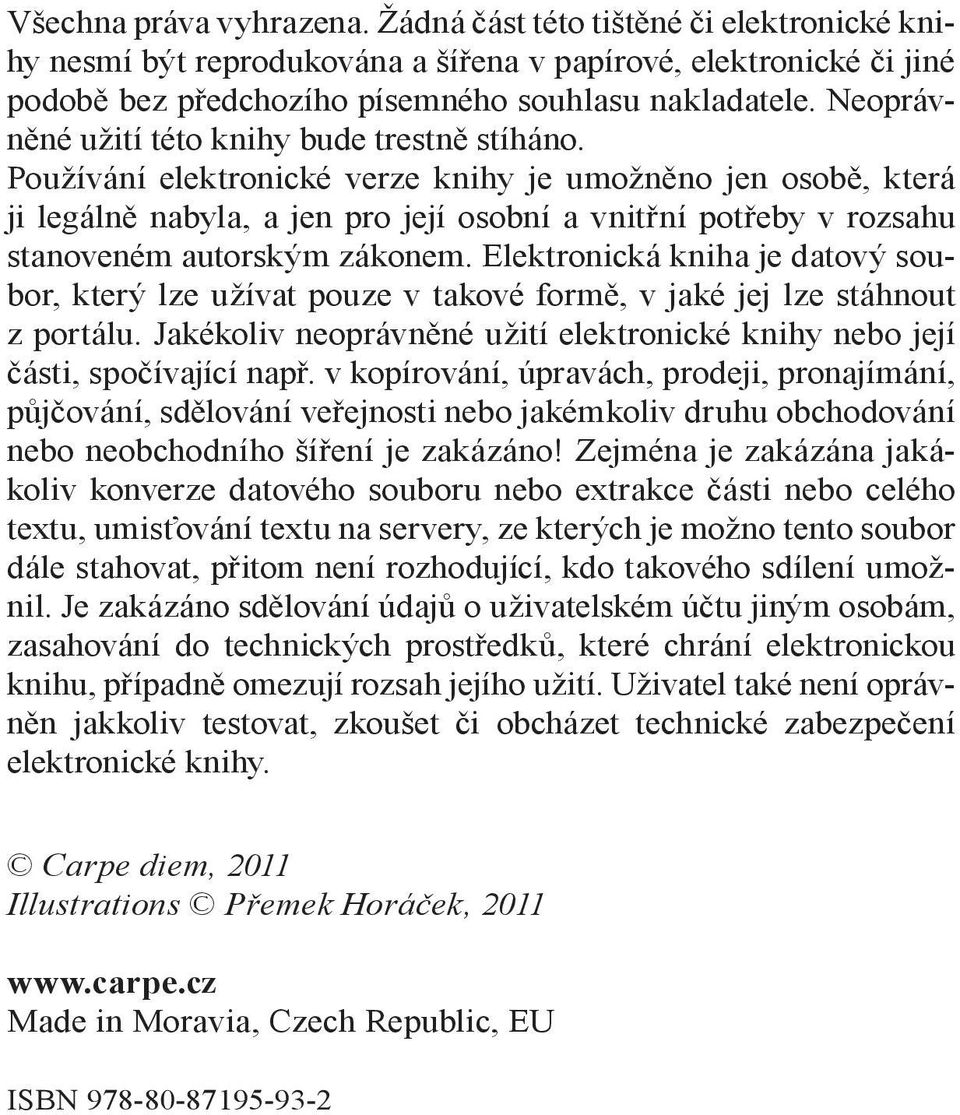 Všechna práva vyhrazena. Žádná část této tištěné či elektronické knihy nesmí být reprodukována a šířena v papírové, elektronické či jiné podobě bez předchozího písemného souhlasu nakladatele. Neoprávněné užití této knihy bude trestně stíháno.
Používání elektronické verze knihy je umožněno jen osobě, která ji legálně nabyla, a jen pro její osobní a vnitřní potřeby v rozsahu stanoveném autorským zákonem. Elektronická kniha je datový soubor, který lze užívat pouze v takové formě, v jaké jej lze stáhnout z portálu. Jakékoliv neoprávněné užití elektronické knihy nebo její části, spočívající např. v kopírování, úpravách, prodeji, pronajímání, půjčování, sdělování veřejnosti nebo jakémkoliv druhu obchodování nebo neobchodního šíření je zakázáno! Zejména je zakázána jakákoliv konverze datového souboru nebo extrakce části nebo celého textu, umisťování textu na servery, ze kterých je možno tento soubor dále stahovat, přitom není rozhodující, kdo takového sdílení umožnil. Je zakázáno sdělování údajů o uživatelském účtu jiným osobám, zasahování do technických prostředků, které chrání elektronickou knihu, případně omezují rozsah jejího užití. Uživatel také není oprávněn jakkoliv testovat, zkoušet či obcházet technické zabezpečení elektronické knihy.

© Carpe diem, 2011
Illustrations © Přemek Horáček, 2011

www.carpe.cz
Made in Moravia, Czech Republic, EU

ISBN 978-80-87195-93-2